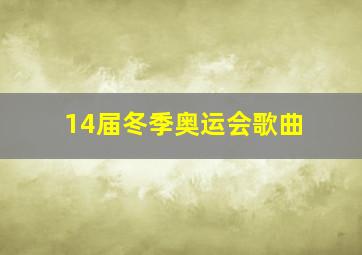 14届冬季奥运会歌曲